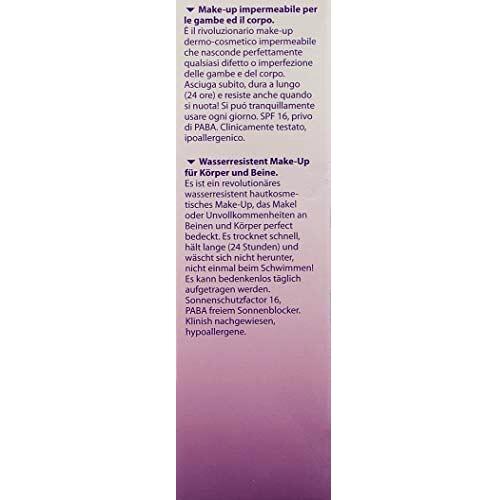 Make-up impermeabile per le gambe ed il corpo.
È il rivoluzionario make-up dermo-cosmetico impermeabile che nasconde perfettamente qualsiasi difetto o imperfezione delle gambe e del corpo. Asciuga subito, dura a lungo (24 ore) e resiste anche quando si nuota! Si può tranquillamente usare ogni giorno. SPF 16, privo di PABA. Clinicamente testato, ipoallergenico.

Wasserresistent Make-Up für Körper und Beine.
Es ist ein revolutionäres wasserresistent hautkosmetisches Make-Up, das Makel oder Unvollkommenheiten an Beinen und Körper perfect bedeckt. Es trocknet schnell, hält lange (24 Stunden) und wäscht sich nicht herunter, nicht einmal beim Schwimmen! Es kann bedenkenlos täglich aufgetragen werden. Sonnenschutzfactor 16, PABA freiem Sonnenblocker. Klinish nachgewiesen, hypoallergene.